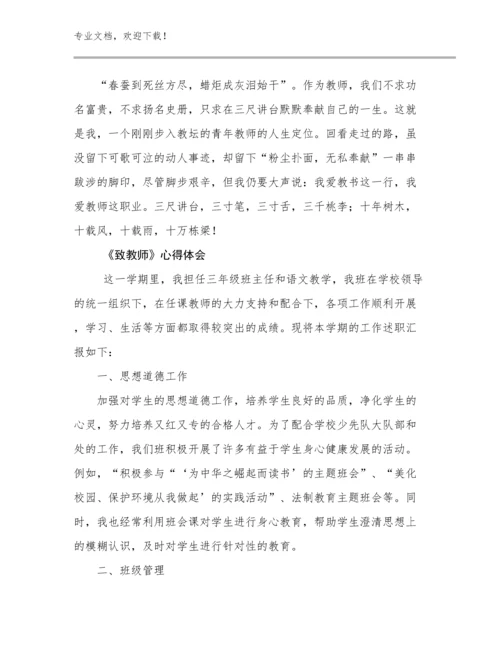 专业文档，欢迎下载！

“春蚕到死丝方尽，蜡炬成灰泪始干”。作为教师，我们不求功名富贵，不求扬名史册，只求在三尺讲台默默奉献自己的一生。这就是我，一个刚刚步入教坛的青年教师的人生定位。回看走过的路，虽没留下可歌可泣的动人事迹，却留下“粉尘扑面，无私奉献”一串串跋涉的脚印，尽管脚步艰辛，但我仍要大声说：我爱教书这一行，我爱教师这职业。三尺讲台，三寸笔，三寸舌，三千桃李；十年树木，十载风，十载雨，十万栋梁！

《致教师》心得体会

这一学期里，我担任三年级班主任和语文教学，我班在学校领导的统一组织下，在任课教师的大力支持和配合下，各项工作顺利开展，学习、生活等方面都取得较突出的成绩。现将本学期的工作述职汇报如下：

一、思想道德工作

加强对学生的思想道德工作，培养学生良好的品质，净化学生的心灵，努力培养又红又专的合格人才。为了配合学校少先队大队部和处的工作，我们班积极开展了许多有益于学生身心健康发展的活动。例如，“积极参与“‘为中华之崛起而读书’的主题班会”、“美化校园、保护环境从我做起’的实践活动”、法制教育主题班会等。同时，我也经常利用班会课对学生进行身心教育，帮助学生澄清思想上的模糊认识，及时对学生进行针对性的教育。

二、班级管理